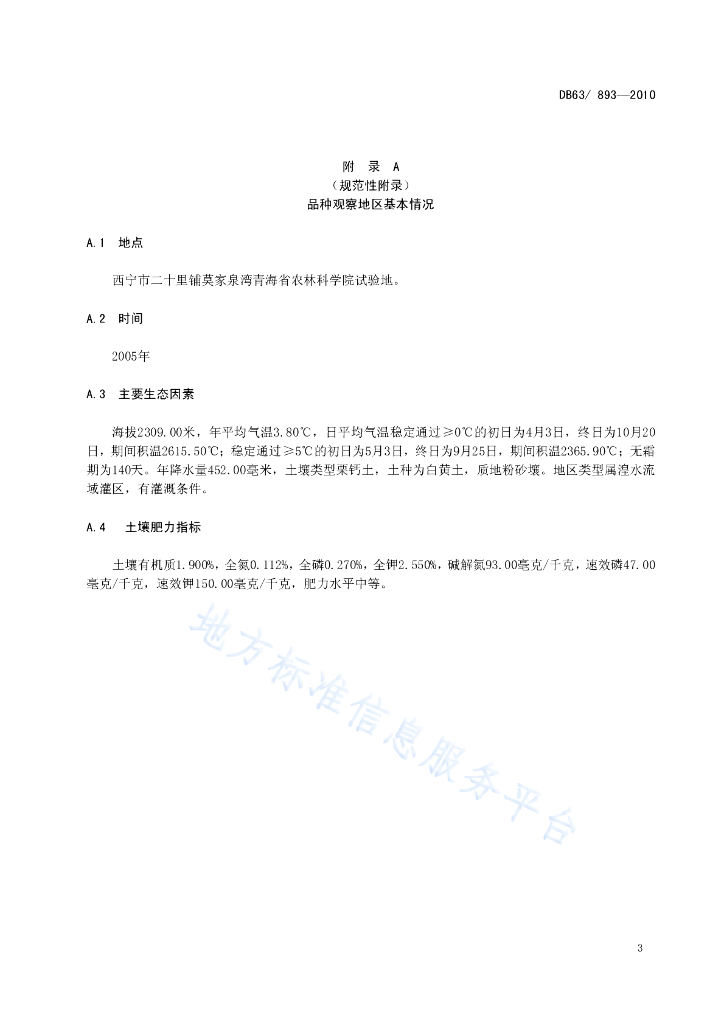 DB63/ 893—2010

附 录 A
（规范性附录）
品种观察地区基本情况

A.1 地点

西宁市二十里铺莫家泉湾青海省农林科学院试验地。

A.2 时间

2005年

A.3 主要生态因素

海拔2309.00米，年平均气温3.80℃，日平均气温稳定通过≥0℃的初日为4月3日，终日为10月20日，期间积温2615.50℃；稳定通过≥5℃的初日为5月3日，终日为9月25日，期间积温2365.90℃；无霜期为140天。年降水量452.00毫米，土壤类型栗钙土，土种为白黄土，质地粉砂壤。地区类型属湟水流域灌区，有灌溉条件。

A.4 土壤肥力指标

土壤有机质1.900%，全氮0.112%，全磷0.270%，全钾2.550%，碱解氮93.00毫克/千克，速效磷47.00毫克/千克，速效钾150.00毫克/千克，肥力水平中等。

3

地方标准信息服务平台